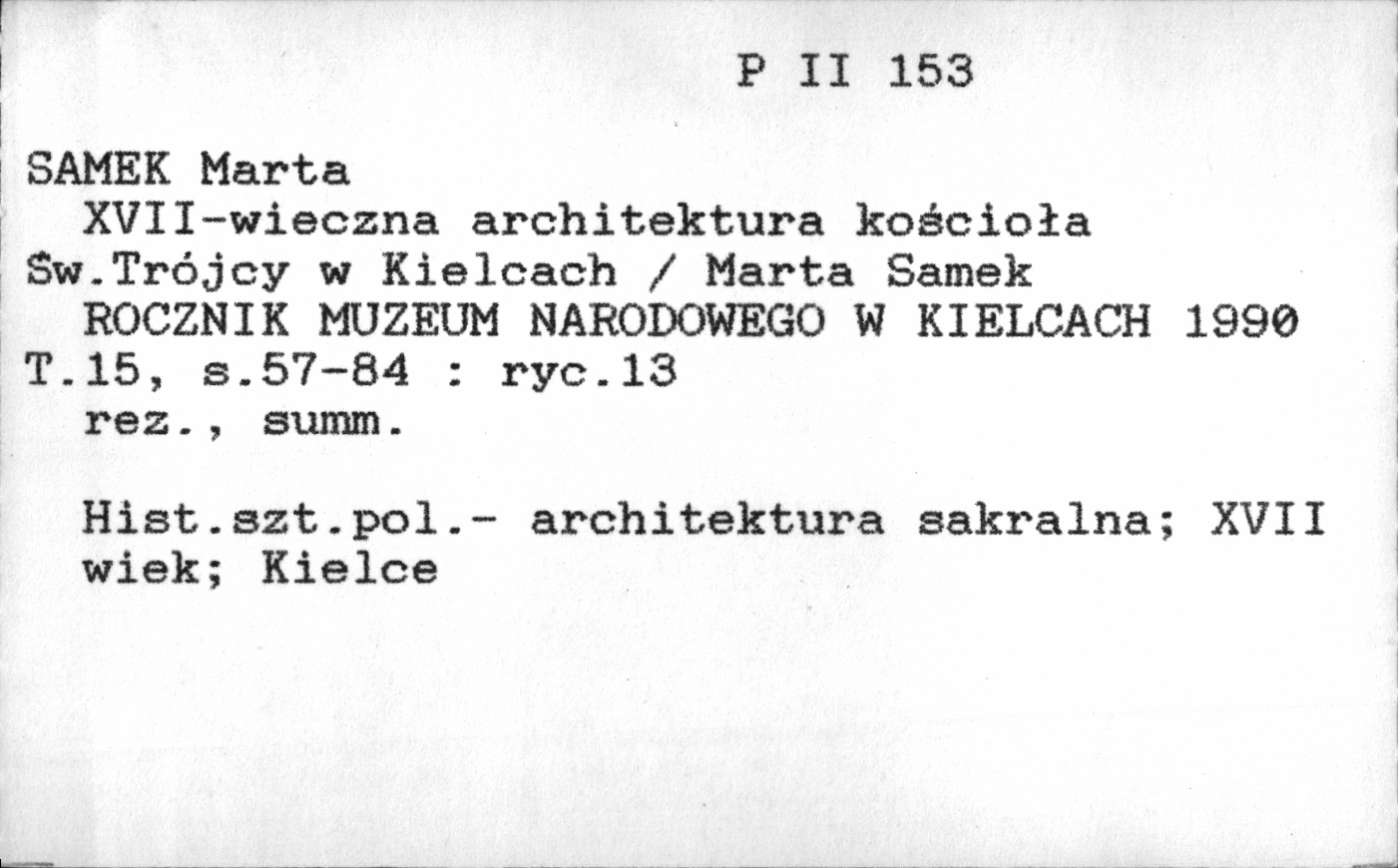 P II 153

SAMEK Marta
XVII-wieczna architektura kościoła Św.Trójcy w Kielcach / Marta Samek
ROCZNIK MUZEUM NARODOWEGO W KIELCACH 1990 T.15, s.57-84 : ryc.13
rez., summ.

Hist.szt.pol.- architektura sakralna; XVII wiek; Kielce